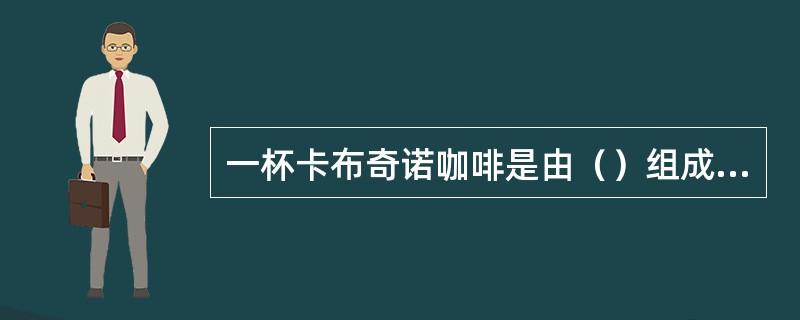 一杯卡布奇诺咖啡是由（）组成...